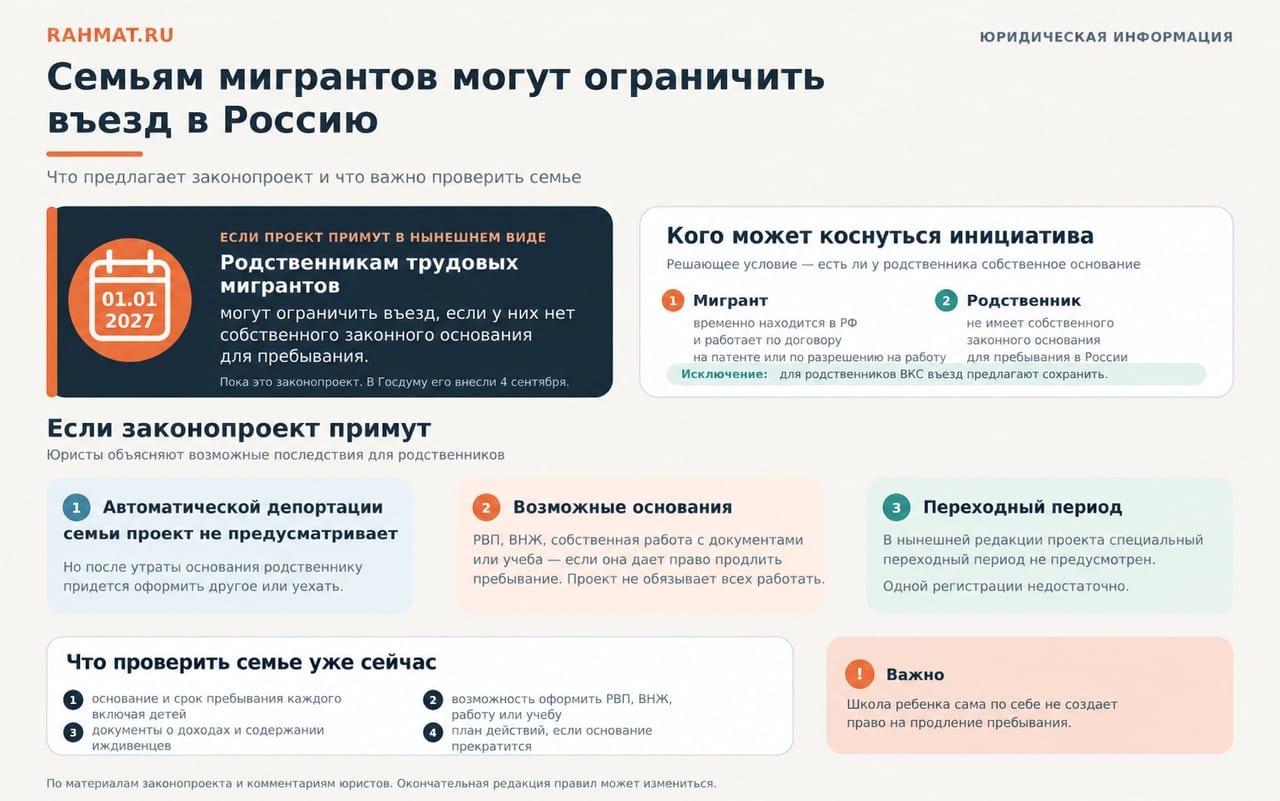 RAHMAT.RU

ЮРИДИЧЕСКАЯ ИНФОРМАЦИЯ

Семьям мигрантов могут ограничить въезд в Россию

Что предлагает законопроект и что важно проверить семье

01.01 2027

ЕСЛИ ПРОЕКТ ПРИМУТ В НЫНЕШНЕМ ВИДЕ

Родственникам трудовых мигрантов

могут ограничить въезд, если у них нет собственного законного основания для пребывания.

Пока это законопроект. В Госдуму его внесли 4 сентября.

Кого может коснуться инициатива

Решающее условие — есть ли у родственника собственное основание

1 Мигрант
временно находится в РФ и работает по договору на патенте или по разрешению на работу

2 Родственник
не имеет собственного законного основания для пребывания в России

Исключение: для родственников ВКС въезд предлагают сохранить.

Если законопроект примут

Юристы объясняют возможные последствия для родственников

1 Автоматической депортации семьи проект не предусматривает

Но после утраты основания родственнику придется оформить другое или уехать.

2 Возможные основания

РВП, ВНЖ, собственная работа с документами или учеба — если она дает право продлить пребывание. Проект не обязывает всех работать.

3 Переходный период

В нынешней редакции проекта специальный переходный период не предусмотрен.

Одной регистрации недостаточно.

Что проверить семье уже сейчас

1 основание и срок пребывания каждого включая детей

2 возможность оформить РВП, ВНЖ, работу или учебу

3 документы о доходах и содержании иждивенцев

4 план действий, если основание прекратится

! Важно

Школа ребенка сама по себе не создает право на продление пребывания.

По материалам законопроекта и комментариям юристов. Окончательная редакция правил может измениться.